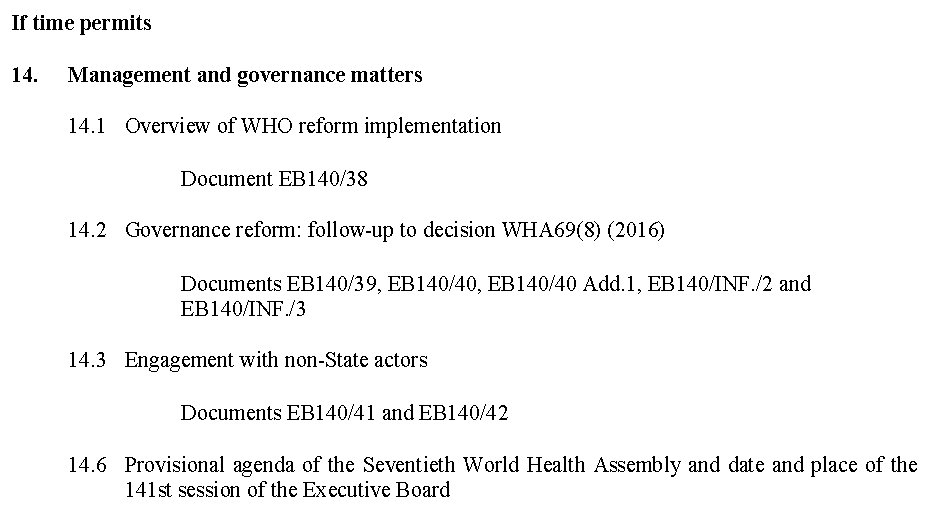 If time permits

14. Management and governance matters

14.1 Overview of WHO reform implementation

Document EB140/38

14.2 Governance reform: follow-up to decision WHA69(8) (2016)

Documents EB140/39, EB140/40, EB140/40 Add.1, EB140/INF./2 and EB140/INF./3

14.3 Engagement with non-State actors

Documents EB140/41 and EB140/42

14.6 Provisional agenda of the Seventieth World Health Assembly and date and place of the 141st session of the Executive Board